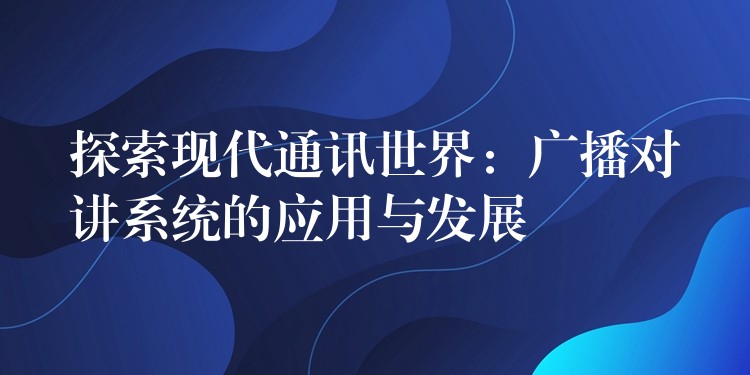 探索现代通讯世界：广播对讲系统的应用与发展